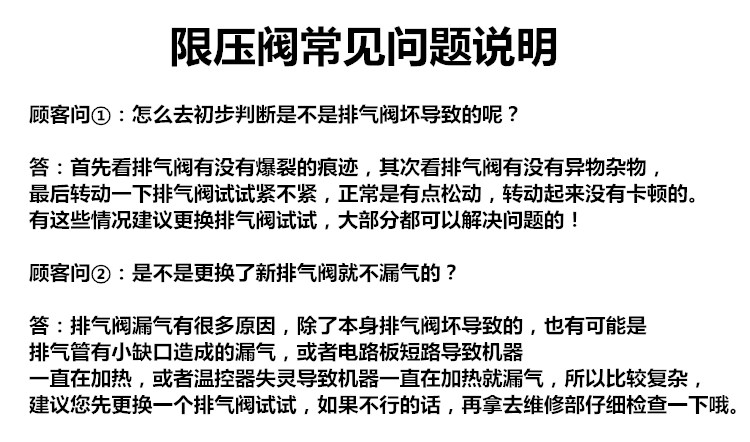 限压阀常见问题说明

顾客问①：怎么去初步判断是不是排气阀坏导致的呢？

答：首先看排气阀有没有爆裂的痕迹，其次看排气阀有没有异物杂物，最后转动一下排气阀试试紧不紧，正常是有点松动，转动起来没有卡顿的。有这些情况建议更换排气阀试试，大部分都可以解决问题的！

顾客问②：是不是更换了新排气阀就不漏气的？

答：排气阀漏气有很多原因，除了本身排气阀坏导致的，也有可能是排气管有小缺口造成的漏气，或者电路板短路导致机器一直在加热，或者温控器失灵导致机器一直在加热就漏气，所以比较复杂，建议您先更换一个排气阀试试，如果不行的话，再拿去维修部仔细检查一下哦。